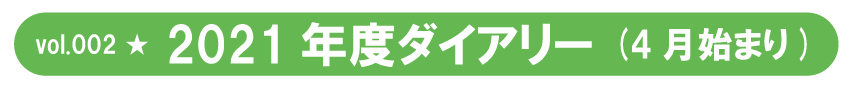 vol.002 ★ 2021 年度ダイアリー（4 月始まり）